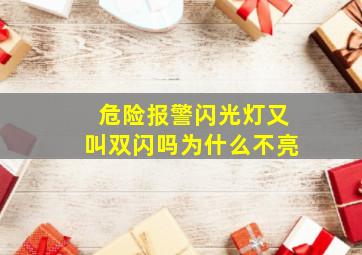 危险报警闪光灯又叫双闪吗为什么不亮